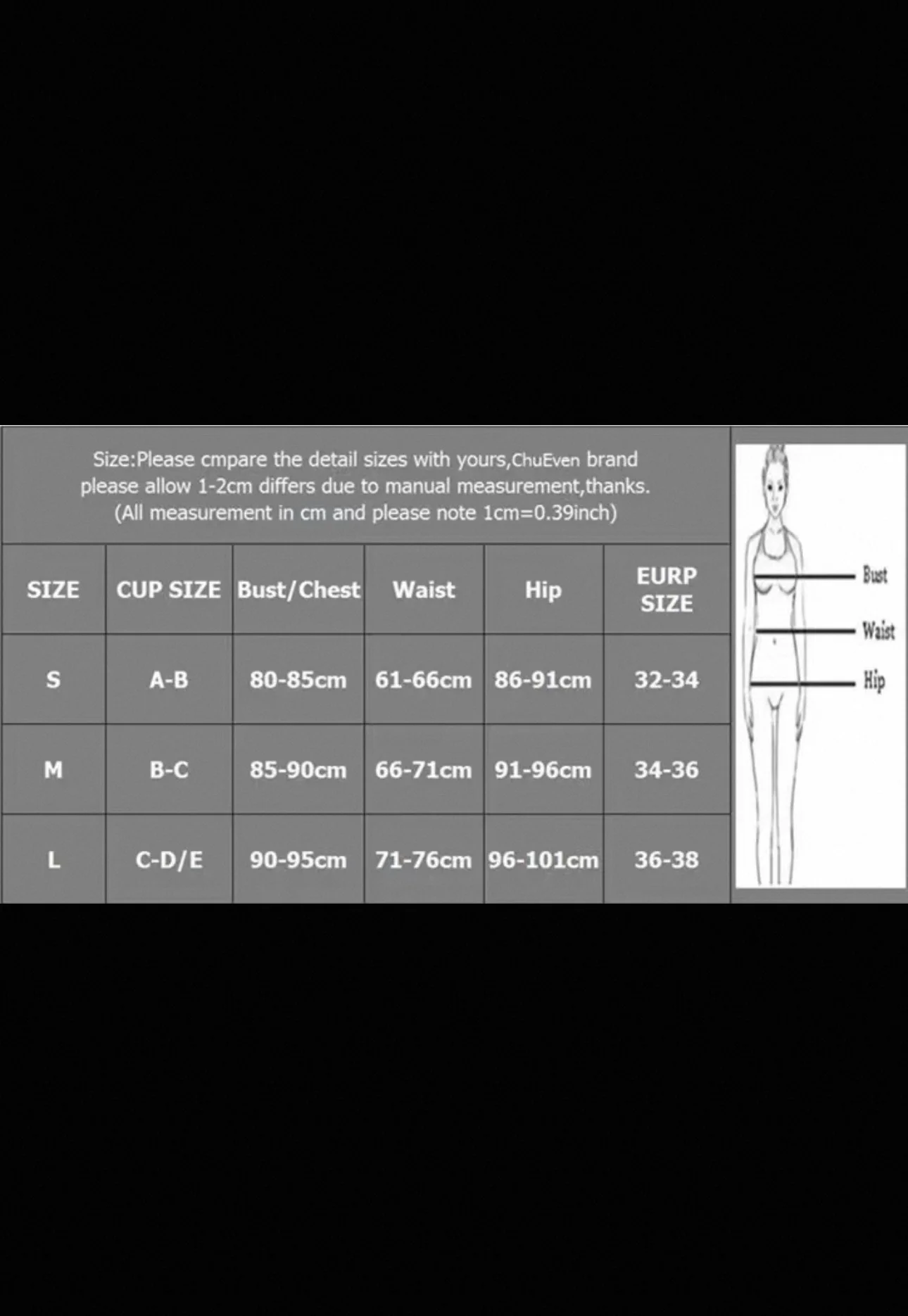 Size:Please cmpare the detail sizes with yours,ChuEven brand please allow 1-2cm differs due to manual measurement,thanks. (All measurement in cm and please note 1cm=0.39inch)

| SIZE | CUP SIZE | Bust/Chest | Waist | Hip | EURP SIZE |
|---|---|---|---|---|---|
| S | A-B | 80-85cm | 61-66cm | 86-91cm | 32-34 |
| M | B-C | 85-90cm | 66-71cm | 91-96cm | 34-36 |
| L | C-D/E | 90-95cm | 71-76cm | 96-101cm | 36-38 |

Bust
Waist
Hip